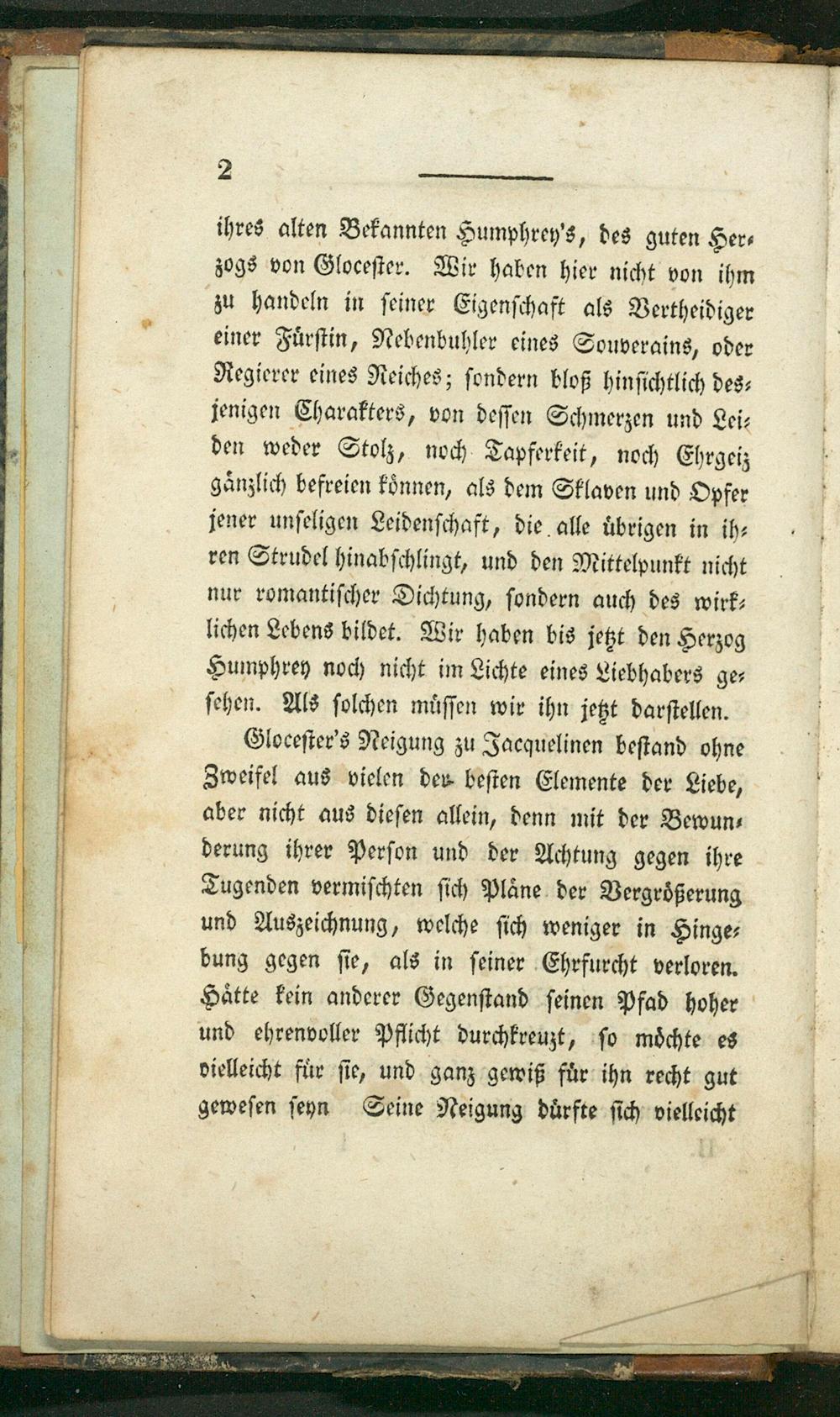 2

ihres alten Bekannten Humphrey's, des guten Herzogs von Glocester. Wir haben hier nicht von ihm zu handeln in seiner Eigenschaft als Vertheidiger einer Fürstin, Nebenbuhler eines Souverains, oder Regierer eines Reiches; sondern bloß hinsichtlich desjenigen Charakters, von dessen Schmerzen und Leiden weder Stolz, noch Tapferkeit, noch Ehrgeiz gänzlich befreien können, als dem Sklaven und Opfer jener unseligen Leidenschaft, die alle übrigen in ihren Strudel hinabschlingt, und den Mittelpunkt nicht nur romantischer Dichtung, sondern auch des wirklichen Lebens bildet. Wir haben bis jetzt den Herzog Humphrey noch nicht im Lichte eines Liebhabers gesehen. Als solchen müssen wir ihn jetzt darstellen.

Glocester's Neigung zu Jacquelinen bestand ohne Zweifel aus vielen der besten Elemente der Liebe, aber nicht aus diesen allein, denn mit der Bewunderung ihrer Person und der Achtung gegen ihre Tugenden vermischten sich Pläne der Vergrößerung und Auszeichnung, welche sich weniger in Hingebung gegen sie, als in seiner Ehrfurcht verloren. Hätte kein anderer Gegenstand seinen Pfad hoher und ehrenvoller Pflicht durchkreuzt, so möchte es vielleicht für sie, und ganz gewiß für ihn recht gut gewesen seyn Seine Neigung dürfte sich vielleicht